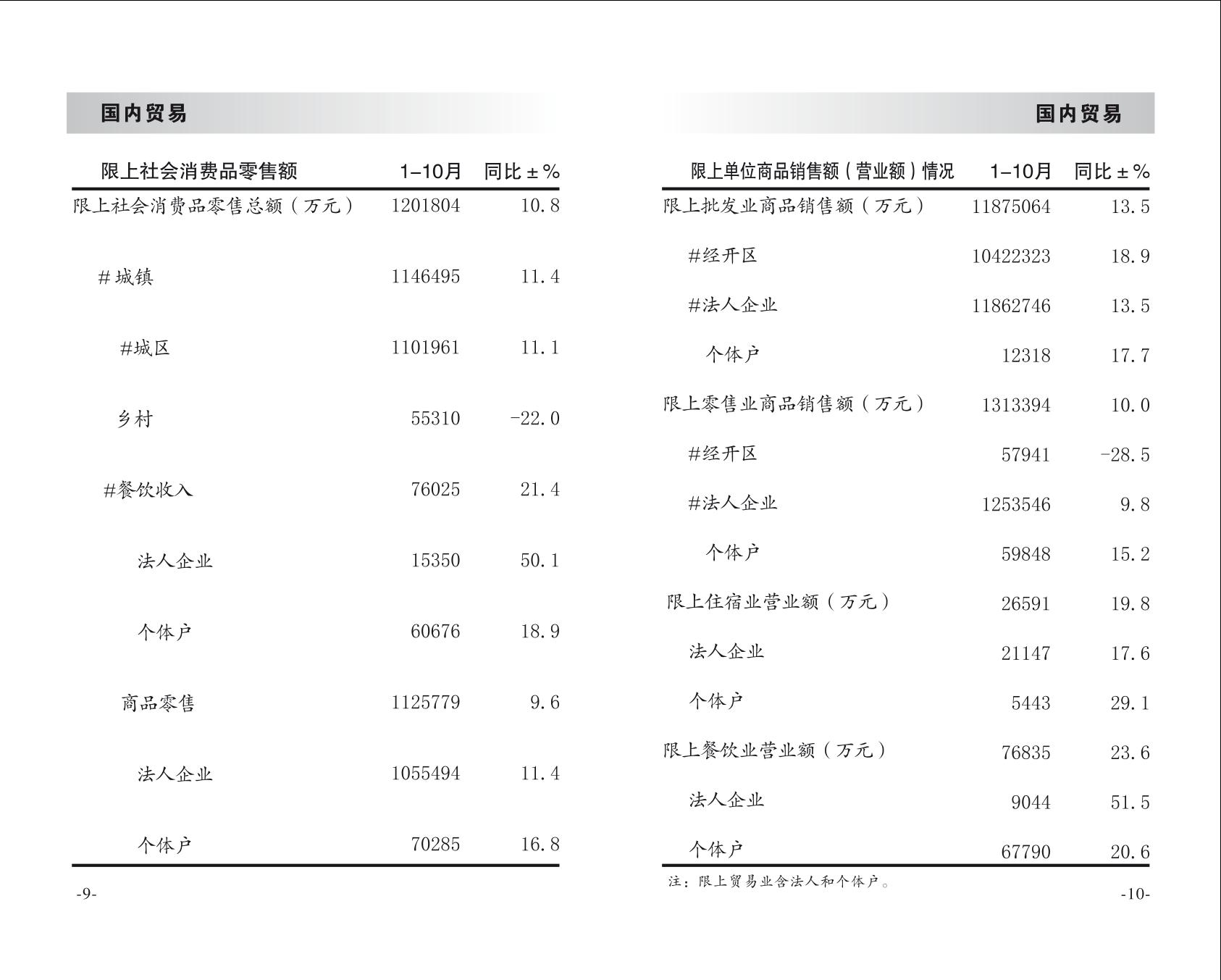 国内贸易

| 限上社会消费品零售额 | 1–10月 | 同比±% |
|---|---|---|
| 限上社会消费品零售总额（万元） | 1201804 | 10.8 |
| #城镇 | 1146495 | 11.4 |
| #城区 | 1101961 | 11.1 |
| 乡村 | 55310 | -22.0 |
| #餐饮收入 | 76025 | 21.4 |
| 法人企业 | 15350 | 50.1 |
| 个体户 | 60676 | 18.9 |
| 商品零售 | 1125779 | 9.6 |
| 法人企业 | 1055494 | 11.4 |
| 个体户 | 70285 | 16.8 |

-9-

国内贸易

| 限上单位商品销售额（营业额）情况 | 1–10月 | 同比±% |
|---|---|---|
| 限上批发业商品销售额（万元） | 11875064 | 13.5 |
| #经开区 | 10422323 | 18.9 |
| #法人企业 | 11862746 | 13.5 |
| 个体户 | 12318 | 17.7 |
| 限上零售业商品销售额（万元） | 1313394 | 10.0 |
| #经开区 | 57941 | -28.5 |
| #法人企业 | 1253546 | 9.8 |
| 个体户 | 59848 | 15.2 |
| 限上住宿业营业额（万元） | 26591 | 19.8 |
| 法人企业 | 21147 | 17.6 |
| 个体户 | 5443 | 29.1 |
| 限上餐饮业营业额（万元） | 76835 | 23.6 |
| 法人企业 | 9044 | 51.5 |
| 个体户 | 67790 | 20.6 |

注：限上贸易业含法人和个体户。

-10-